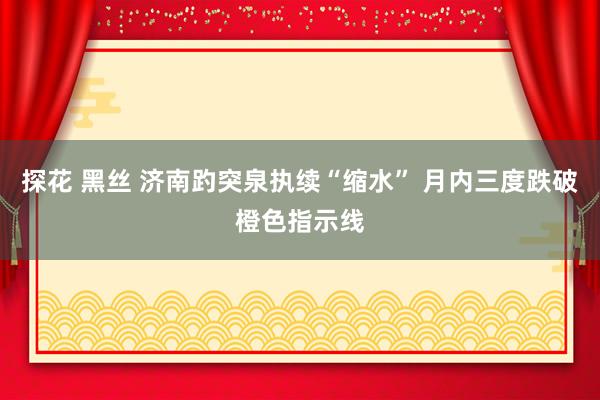 探花 黑丝 济南趵突泉执续“缩水” 月内三度跌破橙色指示线